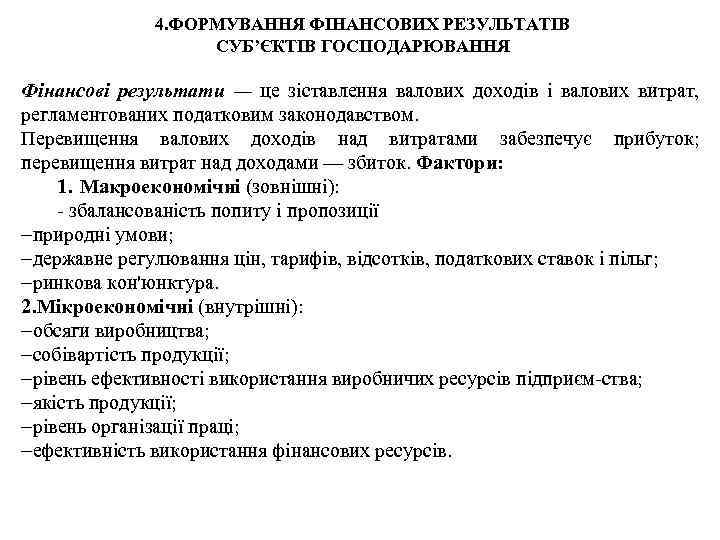 4.ФОРМУВАННЯ ФІНАНСОВИХ РЕЗУЛЬТАТІВ СУБ'ЄКТІВ ГОСПОДАРЮВАННЯ

Фінансові результати — це зіставлення валових доходів і валових витрат, регламентованих податковим законодавством.
Перевищення валових доходів над витратами забезпечує прибуток; перевищення витрат над доходами — збиток. Фактори:
1. Макроекономічні (зовнішні):
- збалансованість попиту і пропозиції
–природні умови;
–державне регулювання цін, тарифів, відсотків, податкових ставок і пільг;
–ринкова кон'юнктура.
2.Мікроекономічні (внутрішні):
–обсяги виробництва;
–собівартість продукції;
–рівень ефективності використання виробничих ресурсів підприєм-ства;
–якість продукції;
–рівень організації праці;
–ефективність використання фінансових ресурсів.